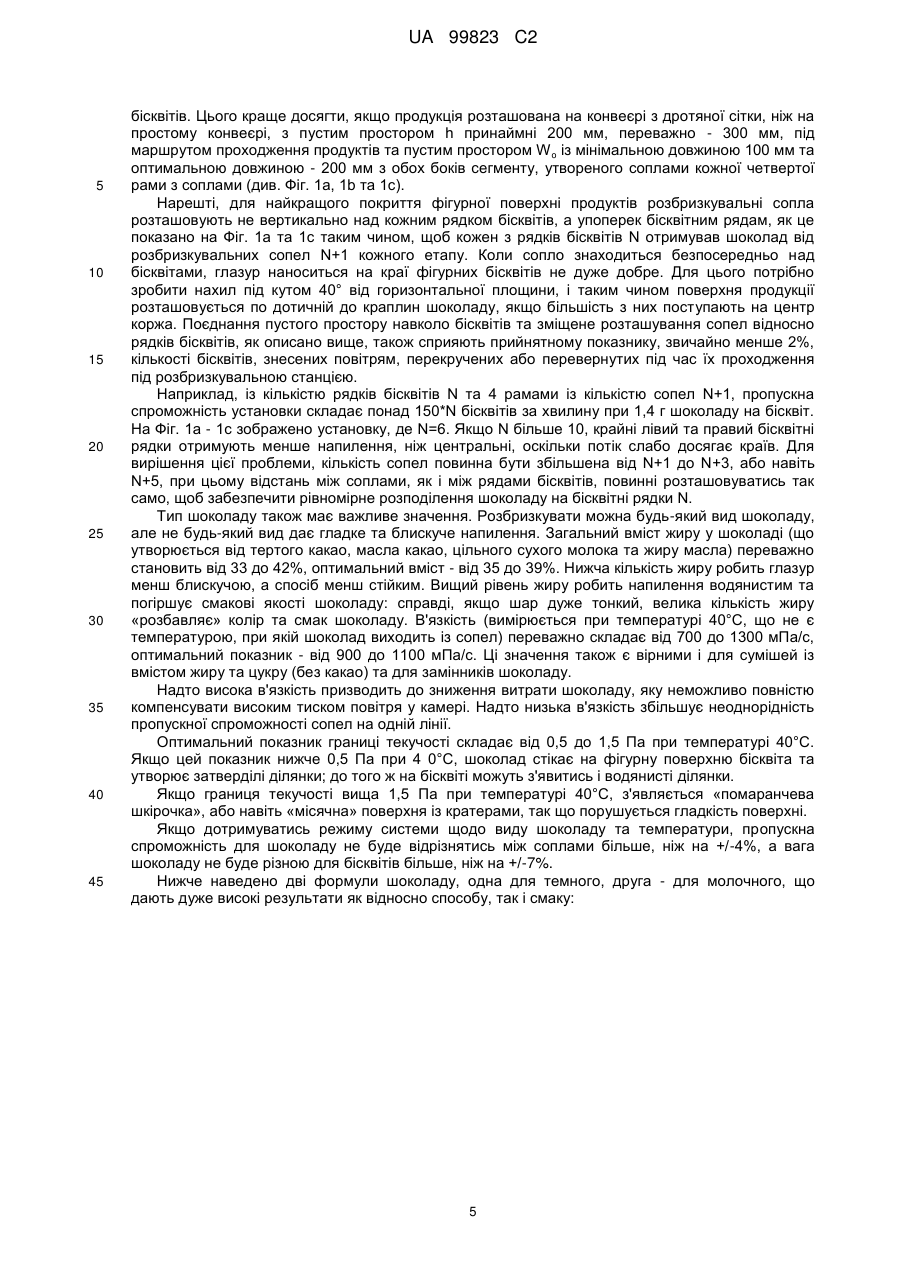 UA 99823 C2

бісквітів. Цього краще досягти, якщо продукція розташована на конвеєрі з дротяної сітки, ніж на простому конвеєрі, з пустим простором h принаймні 200 мм, переважно - 300 мм, під маршрутом проходження продуктів та пустим простором $W_o$ із мінімальною довжиною 100 мм та оптимальною довжиною - 200 мм з обох боків сегменту, утвореного соплами кожної четвертої рами з соплами (див. Фіг. 1a, 1b та 1c).

5

Нарешті, для найкращого покриття фігурної поверхні продуктів розбризкувальні сопла розташовують не вертикально над кожним рядком бісквітів, а упоперек бісквітним рядам, як це показано на Фіг. 1a та 1c таким чином, щоб кожен з рядків бісквітів N отримував шоколад від розбризкувальних сопел N+1 кожного етапу. Коли сопло знаходиться безпосередньо над бісквітами, глазур наноситься на краї фігурних бісквітів не дуже добре. Для цього потрібно зробити нахил під кутом 40° від горизонтальної площини, і таким чином поверхня продукції розташовується по дотичній до краплин шоколаду, якщо більшість з них поступають на центр коржа. Поєднання пустого простору навколо бісквітів та зміщене розташування сопел відносно рядків бісквітів, як описано вище, також сприяють прийнятному показнику, звичайно менше 2%, кількості бісквітів, знесених повітрям, перекручених або перевернутих під час їх проходження під розбризкувальною станцією.

10

15

Наприклад, із кількістю рядків бісквітів N та 4 рамами із кількістю сопел N+1, пропускна спроможність установки складає понад 150*N бісквітів за хвилину при 1,4 г шоколаду на бісквіт. На Фіг. 1a - 1c зображено установку, де N=6. Якщо N більше 10, крайні лівий та правий бісквітні рядки отримують менше напилення, ніж центральні, оскільки потік слабо досягає країв. Для вирішення цієї проблеми, кількість сопел повинна бути збільшена від N+1 до N+3, або навіть N+5, при цьому відстань між соплами, як і між рядами бісквітів, повинні розташовуватись так само, щоб забезпечити рівномірне розподілення шоколаду на бісквітні рядки N.

20

Тип шоколаду також має важливе значення. Розбризкувати можна будь-який вид шоколаду, але не будь-який вид дає гладке та блискуче напилення. Загальний вміст жиру у шоколаді (що утворюється від тертого какао, масла какао, цільного сухого молока та жиру масла) переважно становить від 33 до 42%, оптимальний вміст - від 35 до 39%. Нижча кількість жиру робить глазур менш блискучою, а спосіб менш стійким. Вищий рівень жиру робить напилення водянистим та погіршує смакові якості шоколаду: справді, якщо шар дуже тонкий, велика кількість жиру «розбавляє» колір та смак шоколаду. В'язкість (вимірюється при температурі 40°C, що не є температурою, при якій шоколад виходить із сопел) переважно складає від 700 до 1300 мПа/с, оптимальний показник - від 900 до 1100 мПа/с. Ці значення також є вірними і для сумішей із вмістом жиру та цукру (без какао) та для замінників шоколаду.

25

30

Надто висока в'язкість призводить до зниження витрати шоколаду, яку неможливо повністю компенсувати високим тиском повітря у камері. Надто низька в'язкість збільшує неоднорідність пропускної спроможності сопел на одній лінії.

35

Оптимальний показник границі текучості складає від 0,5 до 1,5 Па при температурі 40°C. Якщо цей показник нижче 0,5 Па при 4 0°C, шоколад стікає на фігурну поверхню бісквіта та утворює затверділі ділянки; до того ж на бісквіті можуть з'явитись і водянисті ділянки.

Якщо границя текучості вища 1,5 Па при температурі 40°C, з'являється «помаранчева шкірочка», або навіть «місячна» поверхня із кратерами, так що порушується гладкість поверхні.

40

Якщо дотримуватись режиму системи щодо виду шоколаду та температури, пропускна спроможність для шоколаду не буде відрізнятись між соплами більше, ніж на +/-4%, а вага шоколаду не буде різною для бісквітів більше, ніж на +/-7%.

Нижче наведено дві формули шоколаду, одна для темного, друга - для молочного, що дають дуже високі результати як відносно способу, так і смаку:

45

5